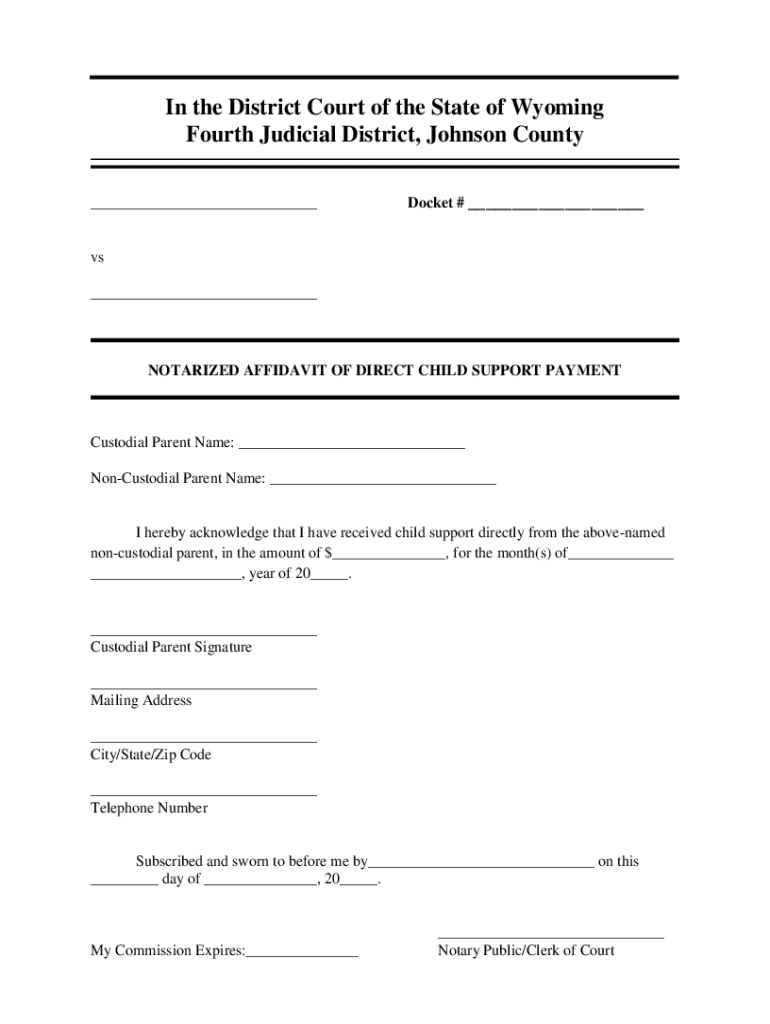 In the District Court of the State of Wyoming
Fourth Judicial District, Johnson County

______________________________ Docket # ______________________

vs

______________________________

NOTARIZED AFFIDAVIT OF DIRECT CHILD SUPPORT PAYMENT

Custodial Parent Name: ______________________________

Non-Custodial Parent Name: ______________________________

I hereby acknowledge that I have received child support directly from the above-named non-custodial parent, in the amount of $_______________, for the month(s) of______________ ____________________, year of 20_____.

______________________________
Custodial Parent Signature

______________________________
Mailing Address

______________________________
City/State/Zip Code

______________________________
Telephone Number

Subscribed and sworn to before me by______________________________ on this _________ day of _______________, 20_____.

My Commission Expires:_______________

______________________________
Notary Public/Clerk of Court